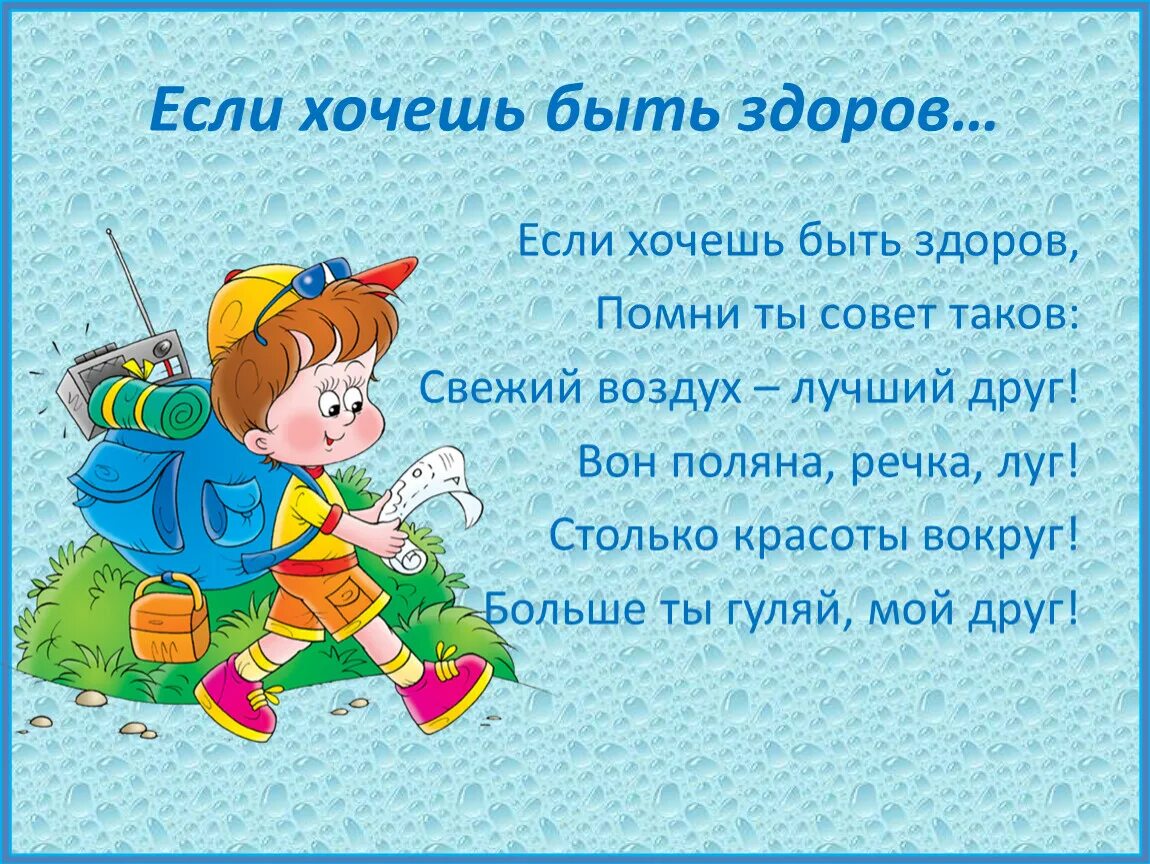 Если хочешь быть здоров…

Если хочешь быть здоров,
Помни ты совет таков:
Свежий воздух – лучший друг!
Вон поляна, речка, луг!
Столько красоты вокруг!
Больше ты гуляй, мой друг!